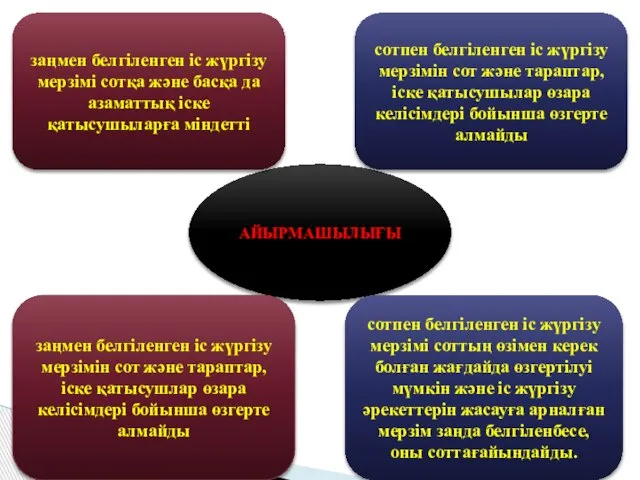 заңмен белгіленген іс жүргізу мерзімі сотқа және басқа да азаматтық іске қатысушыларға міндетті

сотпен белгіленген іс жүргізу мерзімін сот және тараптар, іске қатысушылар өзара келісімдері бойынша өзгерте алмайды

АЙЫРМАШЫЛЫҒЫ

заңмен белгіленген іс жүргізу мерзімін сот және тараптар, іске қатысушлар өзара келісімдері бойынша өзгерте алмайды

сотпен белгіленген іс жүргізу мерзімі соттың өзімен керек болған жағдайда өзгертілуі мүмкін және іс жүргізу әрекеттерін жасауға арналған мерзім заңда белгіленбесе, оны соттағайындайды.